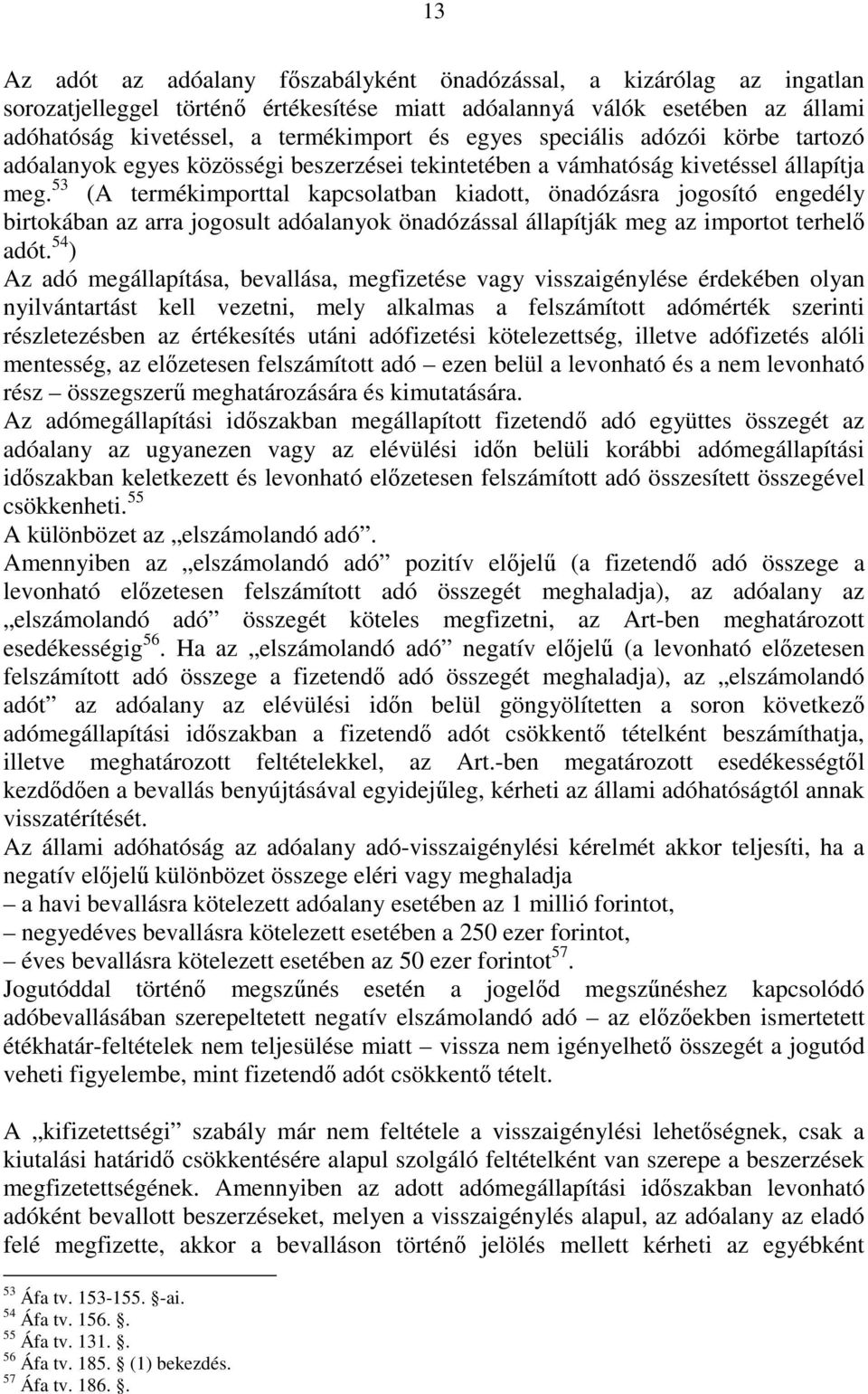 13

Az adót az adóalany főszabályként önadózással, a kizárólag az ingatlan sorozatjelleggel történő értékesítése miatt adóalannyá válók esetében az állami adóhatóság kivetéssel, a termékimport és egyes speciális adózói körbe tartozó adóalanyok egyes közösségi beszerzései tekintetében a vámhatóság kivetéssel állapítja meg.$^{53}$ (A termékimporttal kapcsolatban kiadott, önadózásra jogosító engedély birtokában az arra jogosult adóalanyok önadózással állapítják meg az importot terhelő adót.$^{54}$)
Az adó megállapítása, bevallása, megfizetése vagy visszaigénylése érdekében olyan nyilvántartást kell vezetni, mely alkalmas a felszámított adómérték szerinti részletezésben az értékesítés utáni adófizetési kötelezettség, illetve adófizetés alóli mentesség, az előzetesen felszámított adó – ezen belül a levonható és a nem levonható rész – összegszerű meghatározására és kimutatására.
Az adómegállapítási időszakban megállapított fizetendő adó együttes összegét az adóalany az ugyanezen vagy az elévülési időn belüli korábbi adómegállapítási időszakban keletkezett és levonható előzetesen felszámított adó összesített összegével csökkenheti.$^{55}$
A különbözet az „elszámolandó adó”.
Amennyiben az „elszámolandó adó” pozitív előjelű (a fizetendő adó összege a levonható előzetesen felszámított adó összegét meghaladja), az adóalany az „elszámolandó adó” összegét köteles megfizetni, az Art-ben meghatározott esedékességig$^{56}$. Ha az „elszámolandó adó” negatív előjelű (a levonható előzetesen felszámított adó összege a fizetendő adó összegét meghaladja), az „elszámolandó adót” az adóalany az elévülési időn belül göngyölítetten a soron következő adómegállapítási időszakban a fizetendő adót csökkentő tételként beszámíthatja, illetve meghatározott feltételekkel, az Art.-ben megatározott esedékességtől kezdődően a bevallás benyújtásával egyidejűleg, kérheti az állami adóhatóságtól annak visszatérítését.
Az állami adóhatóság az adóalany adó-visszaigénylési kérelmét akkor teljesíti, ha a negatív előjelű különbözet összege eléri vagy meghaladja
– a havi bevallásra kötelezett adóalany esetében az 1 millió forintot,
– negyedéves bevallásra kötelezett esetében a 250 ezer forintot,
– éves bevallásra kötelezett esetében az 50 ezer forintot$^{57}$.
Jogutóddal történő megszűnés esetén a jogelőd megszűnéshez kapcsolódó adóbevallásában szerepeltetett negatív elszámolandó adó – az előzőekben ismertetett étékhatár-feltételek nem teljesülése miatt – vissza nem igényelhető összegét a jogutód veheti figyelembe, mint fizetendő adót csökkentő tételt.

A „kifizetettségi” szabály már nem feltétele a visszaigénylési lehetőségnek, csak a kiutalási határidő csökkentésére alapul szolgáló feltételként van szerepe a beszerzések megfizetettségének. Amennyiben az adott adómegállapítási időszakban levonható adóként bevallott beszerzéseket, melyen a visszaigénylés alapul, az adóalany az eladó felé megfizette, akkor a bevalláson történő jelölés mellett kérheti az egyébként

$^{53}$ Áfa tv. 153-155. §-ai.
$^{54}$ Áfa tv. 156. §.
$^{55}$ Áfa tv. 131. §.
$^{56}$ Áfa tv. 185. § (1) bekezdés.
$^{57}$ Áfa tv. 186. §.